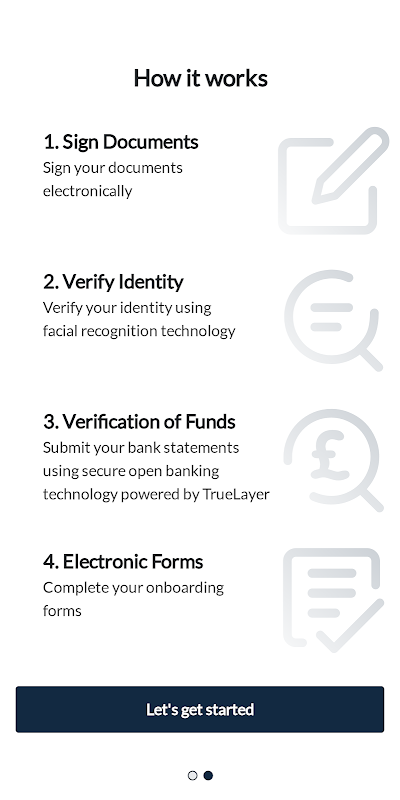 How it works

1. Sign Documents
Sign your documents electronically

2. Verify Identity
Verify your identity using facial recognition technology

3. Verification of Funds
Submit your bank statements using secure open banking technology powered by TrueLayer

4. Electronic Forms
Complete your onboarding forms

Let's get started